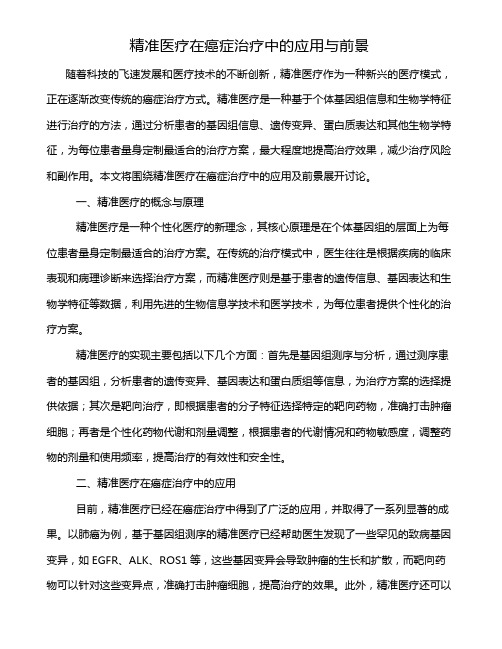 精准医疗在癌症治疗中的应用与前景

随着科技的飞速发展和医疗技术的不断创新，精准医疗作为一种新兴的医疗模式，正在逐渐改变传统的癌症治疗方式。精准医疗是一种基于个体基因组信息和生物学特征进行治疗的方法，通过分析患者的基因组信息、遗传变异、蛋白质表达和其他生物学特征，为每位患者量身定制最适合的治疗方案，最大程度地提高治疗效果，减少治疗风险和副作用。本文将围绕精准医疗在癌症治疗中的应用及前景展开讨论。

一、精准医疗的概念与原理

精准医疗是一种个性化医疗的新理念，其核心原理是在个体基因组的层面上为每位患者量身定制最适合的治疗方案。在传统的治疗模式中，医生往往是根据疾病的临床表现和病理诊断来选择治疗方案，而精准医疗则是基于患者的遗传信息、基因表达和生物学特征等数据，利用先进的生物信息学技术和医学技术，为每位患者提供个性化的治疗方案。

精准医疗的实现主要包括以下几个方面：首先是基因组测序与分析，通过测序患者的基因组，分析患者的遗传变异、基因表达和蛋白质组等信息，为治疗方案的选择提供依据；其次是靶向治疗，即根据患者的分子特征选择特定的靶向药物，准确打击肿瘤细胞；再者是个性化药物代谢和剂量调整，根据患者的代谢情况和药物敏感度，调整药物的剂量和使用频率，提高治疗的有效性和安全性。

二、精准医疗在癌症治疗中的应用

目前，精准医疗已经在癌症治疗中得到了广泛的应用，并取得了一系列显著的成果。以肺癌为例，基于基因组测序的精准医疗已经帮助医生发现了一些罕见的致病基因变异，如 EGFR、ALK、ROS1 等，这些基因变异会导致肿瘤的生长和扩散，而靶向药物可以针对这些变异点，准确打击肿瘤细胞，提高治疗的效果。此外，精准医疗还可以